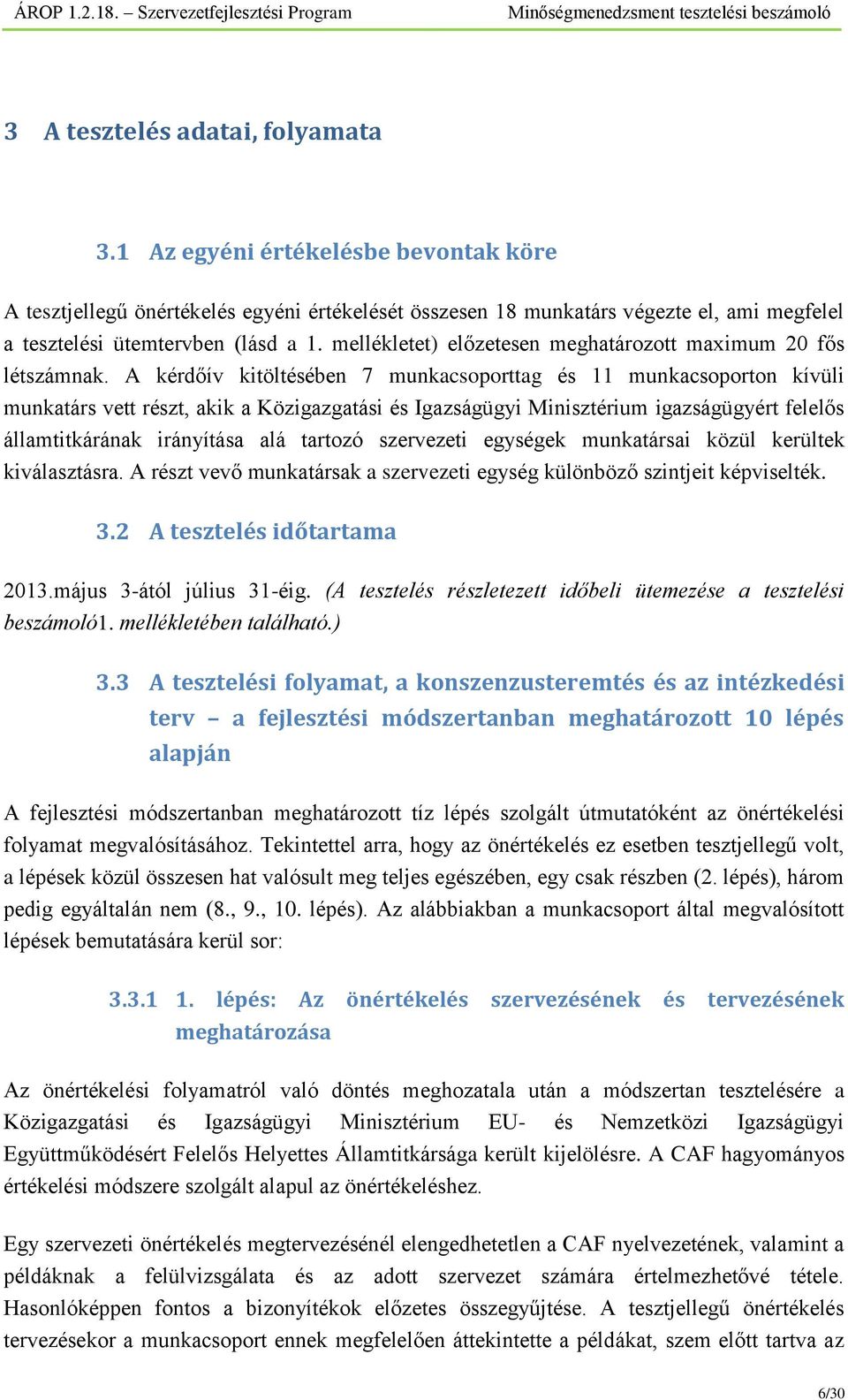 ÁROP 1.2.18. – Szervezetfejlesztési Program Minőségmenedzsment tesztelési beszámoló

3 A tesztelés adatai, folyamata

3.1 Az egyéni értékelésbe bevontak köre

A tesztjellegű önértékelés egyéni értékelését összesen 18 munkatárs végezte el, ami megfelel a tesztelési ütemtervben (lásd a 1. mellékletet) előzetesen meghatározott maximum 20 fős létszámnak. A kérdőív kitöltésében 7 munkacsoporttag és 11 munkacsoporton kívüli munkatárs vett részt, akik a Közigazgatási és Igazságügyi Minisztérium igazságügyért felelős államtitkárának irányítása alá tartozó szervezeti egységek munkatársai közül kerültek kiválasztásra. A részt vevő munkatársak a szervezeti egység különböző szintjeit képviselték.

3.2 A tesztelés időtartama

2013.május 3-ától július 31-éig. (A tesztelés részletezett időbeli ütemezése a tesztelési beszámoló1. mellékletében található.)

3.3 A tesztelési folyamat, a konszenzusteremtés és az intézkedési terv – a fejlesztési módszertanban meghatározott 10 lépés alapján

A fejlesztési módszertanban meghatározott tíz lépés szolgált útmutatóként az önértékelési folyamat megvalósításához. Tekintettel arra, hogy az önértékelés ez esetben tesztjellegű volt, a lépések közül összesen hat valósult meg teljes egészében, egy csak részben (2. lépés), három pedig egyáltalán nem (8., 9., 10. lépés). Az alábbiakban a munkacsoport által megvalósított lépések bemutatására kerül sor:

3.3.1 1. lépés: Az önértékelés szervezésének és tervezésének meghatározása

Az önértékelési folyamatról való döntés meghozatala után a módszertan tesztelésére a Közigazgatási és Igazságügyi Minisztérium EU- és Nemzetközi Igazságügyi Együttműködésért Felelős Helyettes Államtitkársága került kijelölésre. A CAF hagyományos értékelési módszere szolgált alapul az önértékeléshez.

Egy szervezeti önértékelés megtervezésénél elengedhetetlen a CAF nyelvezetének, valamint a példáknak a felülvizsgálata és az adott szervezet számára értelmezhetővé tétele. Hasonlóképpen fontos a bizonyítékok előzetes összegyűjtése. A tesztjellegű önértékelés tervezésekor a munkacsoport ennek megfelelően áttekintette a példákat, szem előtt tartva az

6/30